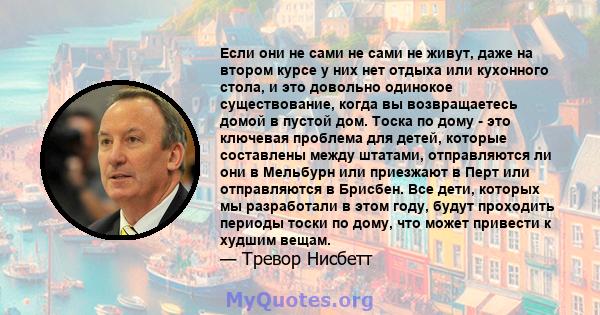 Если они не сами не сами не живут, даже на втором курсе у них нет отдыха или кухонного стола, и это довольно одинокое существование, когда вы возвращаетесь домой в пустой дом. Тоска по дому - это ключевая проблема для детей, которые составлены между штатами, отправляются ли они в Мельбурн или приезжают в Перт или отправляются в Брисбен. Все дети, которых мы разработали в этом году, будут проходить периоды тоски по дому, что может привести к худшим вещам.
— Тревор Нисбетт

MyQuotes.org